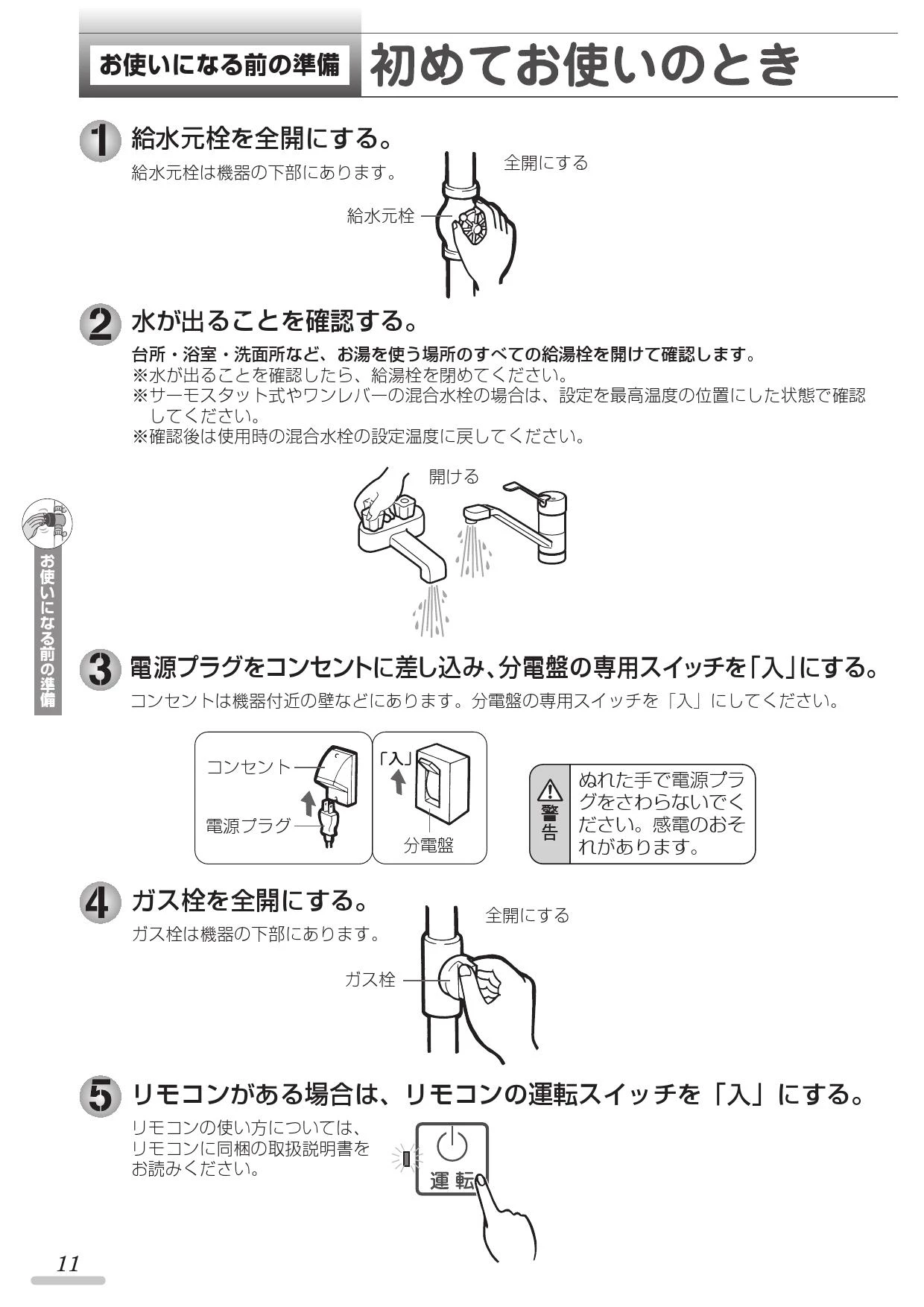 お使いになる前の準備 初めてお使いのとき

1 給水元栓を全開にする。
給水元栓は機器の下部にあります。

全開にする
給水元栓

2 水が出ることを確認する。
台所・浴室・洗面所など、お湯を使う場所のすべての給湯栓を開けて確認します。
※水が出ることを確認したら、給湯栓を閉めてください。
※サーモスタット式やワンレバーの混合水栓の場合は、設定を最高温度の位置にした状態で確認してください。
※確認後は使用時の混合水栓の設定温度に戻してください。

開ける

お使いになる前の準備

3 電源プラグをコンセントに差し込み、分電盤の専用スイッチを「入」にする。
コンセントは機器付近の壁などにあります。分電盤の専用スイッチを「入」にしてください。

コンセント
電源プラグ
「入」
分電盤

警告
ぬれた手で電源プラグをさわらないでください。感電のおそれがあります。

4 ガス栓を全開にする。
ガス栓は機器の下部にあります。

全開にする
ガス栓

5 リモコンがある場合は、リモコンの運転スイッチを「入」にする。
リモコンの使い方については、リモコンに同梱の取扱説明書をお読みください。

運転

11